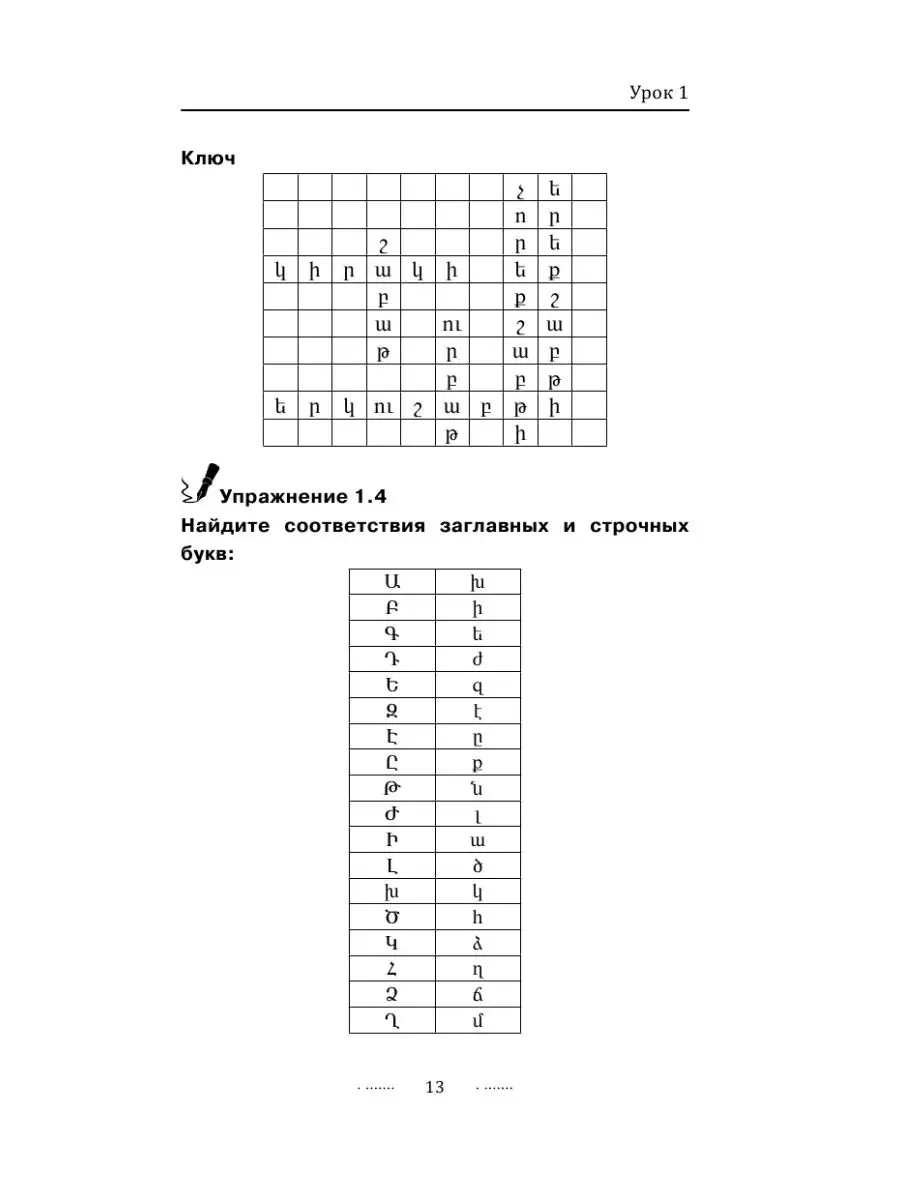 Урок 1

Ключ

| | | | | | | | | | |
|---|---|---|---|---|---|---|---|---|---|
| | | | | | | | չ | ե | |
| | | | | | | | ո | ր | |
| | | | շ | | | | ր | ե | |
| կ | ի | ր | ա | կ | ի | | ե | ք | |
| | | | բ | | | | ք | շ | |
| | | | ա | | ու | | շ | ա | |
| | | | թ | | ր | | ա | բ | |
| | | | | | բ | | բ | թ | |
| ե | ր | կ | ու | շ | ա | բ | թ | ի | |
| | | | | | թ | | ի | | |

Упражнение 1.4
Найдите соответствия заглавных и строчных букв:

| | |
|---|---|
| Ա | խ |
| Բ | ի |
| Գ | ե |
| Դ | ժ |
| Ե | զ |
| Զ | է |
| Է | ը |
| Ը | ք |
| Թ | ն |
| Ժ | լ |
| Ի | ա |
| Լ | ծ |
| Խ | կ |
| Ծ | հ |
| Կ | ձ |
| Հ | ղ |
| Ձ | ճ |
| Ղ | մ |

13